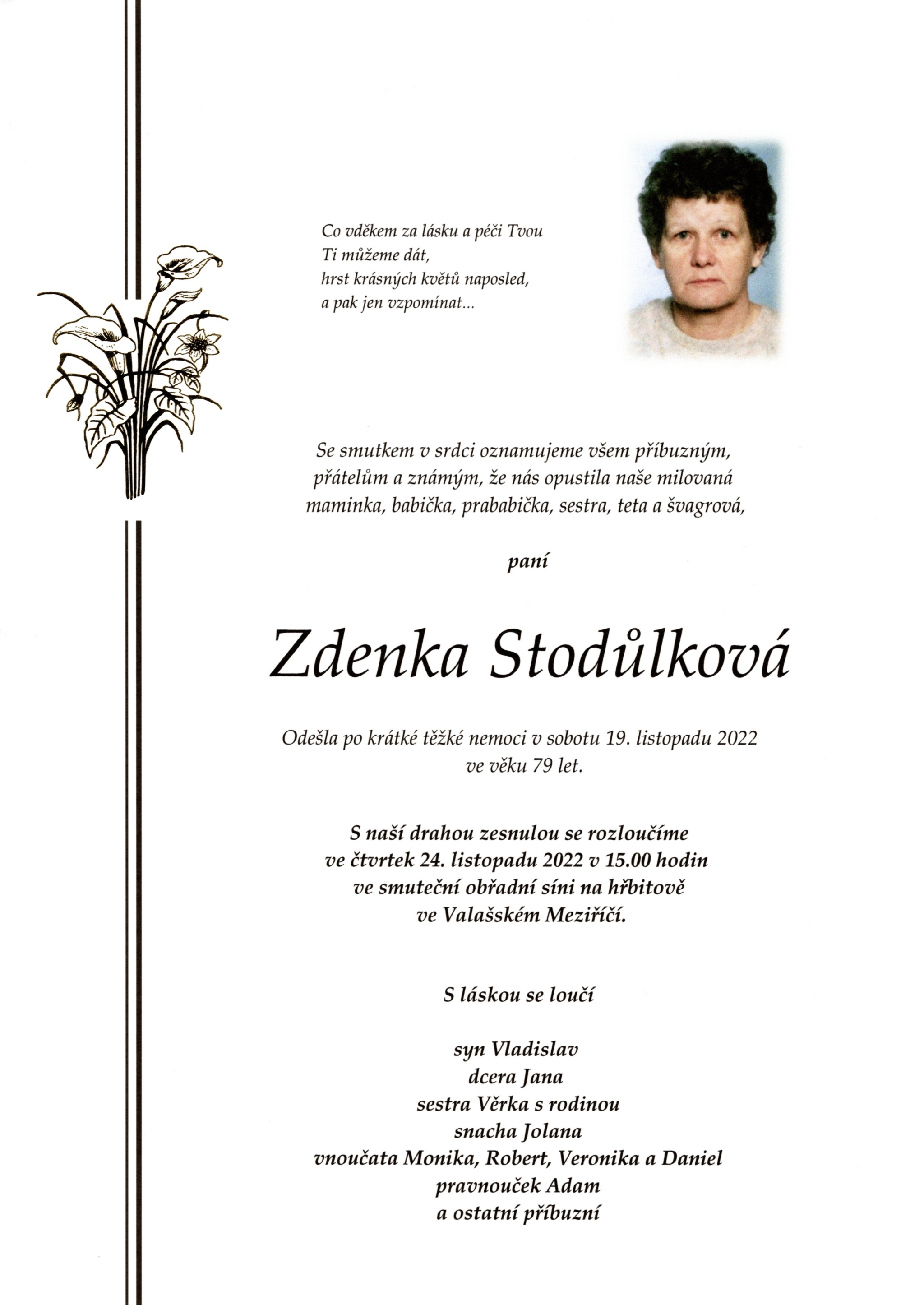 Co vděkem za lásku a péči Tvou
Ti můžeme dát,
hrst krásných květů naposled,
a pak jen vzpomínat...

Se smutkem v srdci oznamujeme všem příbuzným, přátelům a známým, že nás opustila naše milovaná maminka, babička, prababička, sestra, teta a švagrová,

paní

Zdenka Stodůlková

Odešla po krátké těžké nemoci v sobotu 19. listopadu 2022 ve věku 79 let.

S naší drahou zesnulou se rozloučíme ve čtvrtek 24. listopadu 2022 v 15.00 hodin ve smuteční obřadní síni na hřbitově ve Valašském Meziříčí.

S láskou se loučí

syn Vladislav
dcera Jana
sestra Věrka s rodinou
snacha Jolana
vnoučata Monika, Robert, Veronika a Daniel
pravnouček Adam
a ostatní příbuzní